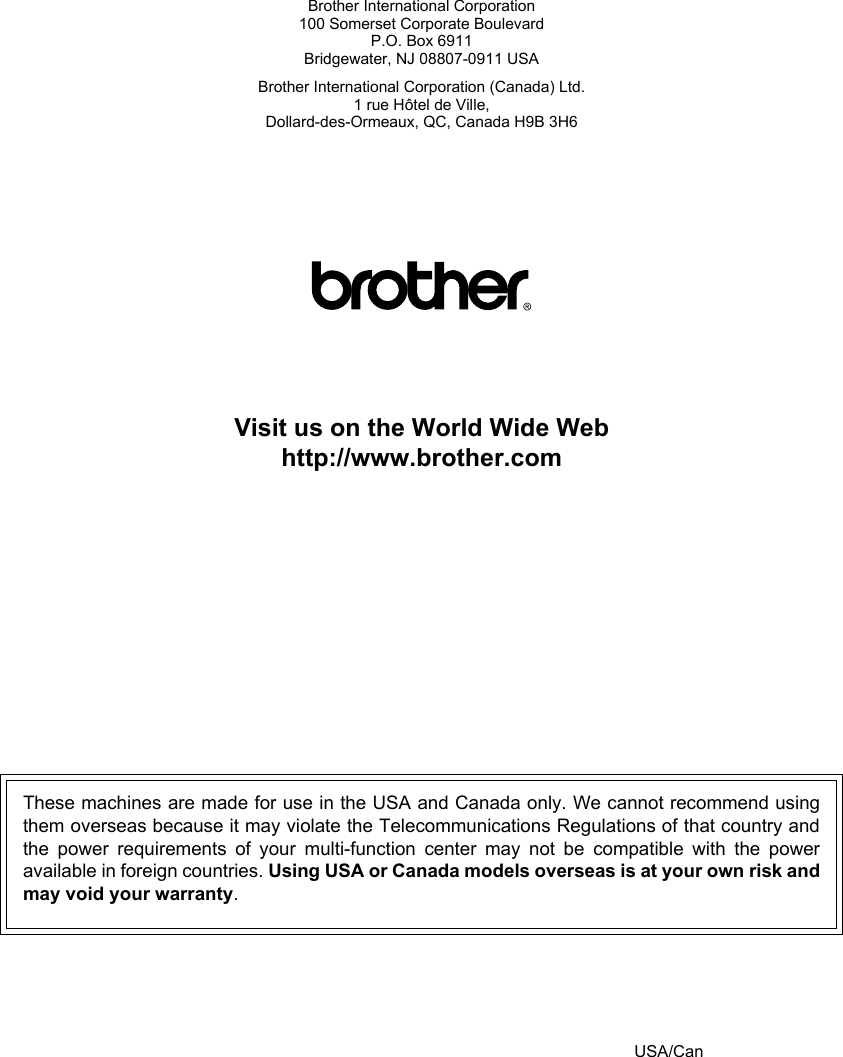 Brother International Corporation
100 Somerset Corporate Boulevard
P.O. Box 6911
Bridgewater, NJ 08807-0911 USA

Brother International Corporation (Canada) Ltd.
1 rue Hôtel de Ville,
Dollard-des-Ormeaux, QC, Canada H9B 3H6

brother®

Visit us on the World Wide Web
http://www.brother.com

These machines are made for use in the USA and Canada only. We cannot recommend using them overseas because it may violate the Telecommunications Regulations of that country and the power requirements of your multi-function center may not be compatible with the power available in foreign countries. Using USA or Canada models overseas is at your own risk and may void your warranty.

USA/Can